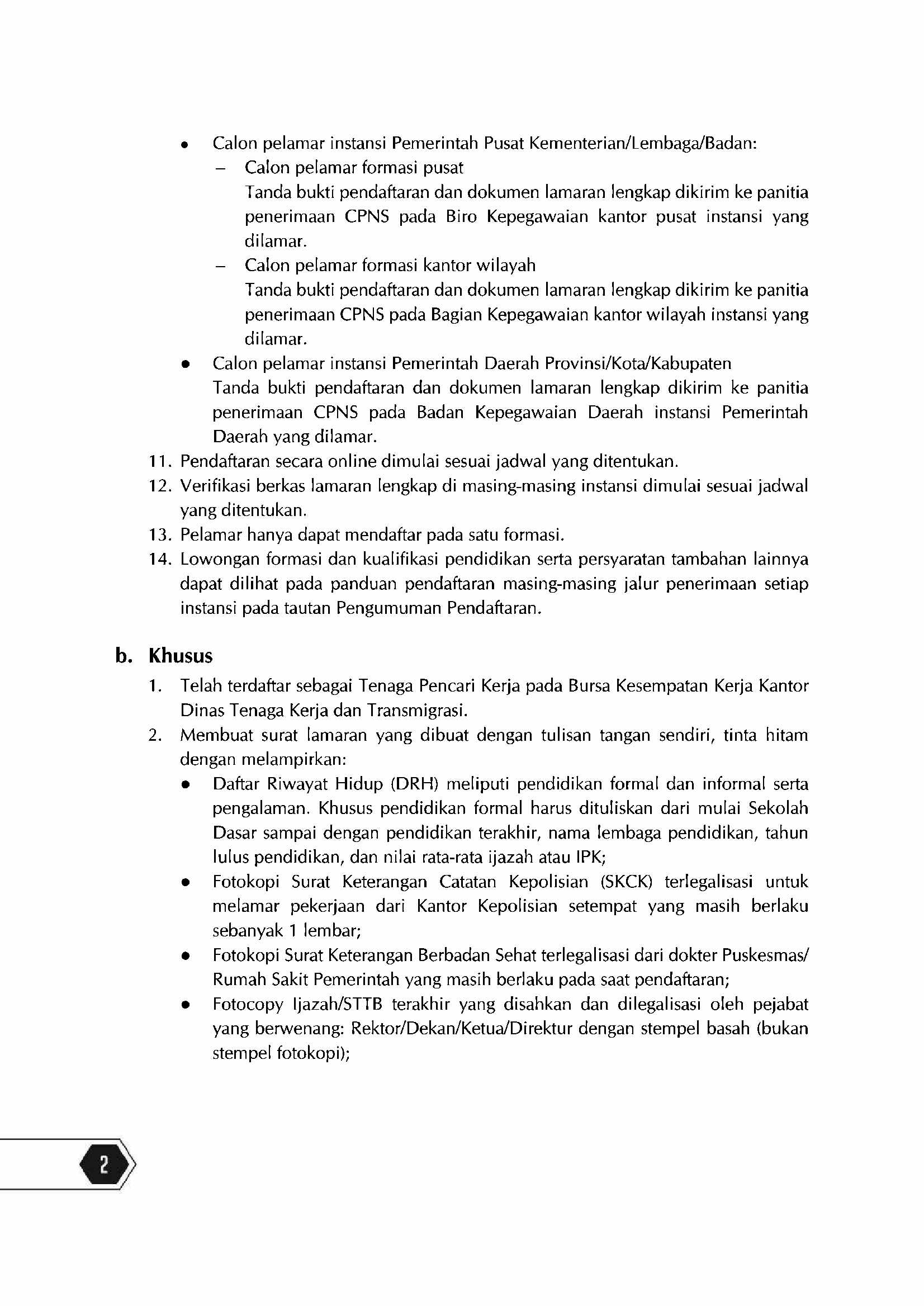 • Calon pelamar instansi Pemerintah Pusat Kementerian/Lembaga/Badan:
- Calon pelamar formasi pusat
Tanda bukti pendaftaran dan dokumen lamaran lengkap dikirim ke panitia penerimaan CPNS pada Biro Kepegawaian kantor pusat instansi yang dilamar.
- Calon pelamar formasi kantor wilayah
Tanda bukti pendaftaran dan dokumen lamaran lengkap dikirim ke panitia penerimaan CPNS pada Bagian Kepegawaian kantor wilayah instansi yang dilamar.
• Calon pelamar instansi Pemerintah Daerah Provinsi/Kota/Kabupaten
Tanda bukti pendaftaran dan dokumen lamaran lengkap dikirim ke panitia penerimaan CPNS pada Badan Kepegawaian Daerah instansi Pemerintah Daerah yang dilamar.
11. Pendaftaran secara online dimulai sesuai jadwal yang ditentukan.
12. Verifikasi berkas lamaran lengkap di masing-masing instansi dimulai sesuai jadwal yang ditentukan.
13. Pelamar hanya dapat mendaftar pada satu formasi.
14. Lowongan formasi dan kualifikasi pendidikan serta persyaratan tambahan lainnya dapat dilihat pada panduan pendaftaran masing-masing jalur penerimaan setiap instansi pada tautan Pengumuman Pendaftaran.

b. Khusus
1. Telah terdaftar sebagai Tenaga Pencari Kerja pada Bursa Kesempatan Kerja Kantor Dinas Tenaga Kerja dan Transmigrasi.
2. Membuat surat lamaran yang dibuat dengan tulisan tangan sendiri, tinta hitam dengan melampirkan:
• Daftar Riwayat Hidup (DRH) meliputi pendidikan formal dan informal serta pengalaman. Khusus pendidikan formal harus dituliskan dari mulai Sekolah Dasar sampai dengan pendidikan terakhir, nama lembaga pendidikan, tahun lulus pendidikan, dan nilai rata-rata ijazah atau IPK;
• Fotokopi Surat Keterangan Catatan Kepolisian (SKCK) terlegalisasi untuk melamar pekerjaan dari Kantor Kepolisian setempat yang masih berlaku sebanyak 1 lembar;
• Fotokopi Surat Keterangan Berbadan Sehat terlegalisasi dari dokter Puskesmas/ Rumah Sakit Pemerintah yang masih berlaku pada saat pendaftaran;
• Fotocopy Ijazah/STTB terakhir yang disahkan dan dilegalisasi oleh pejabat yang berwenang: Rektor/Dekan/Ketua/Direktur dengan stempel basah (bukan stempel fotokopi);

2